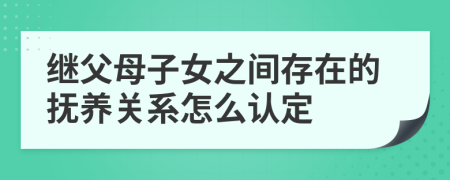 继父母子女之间存在的抚养关系怎么认定